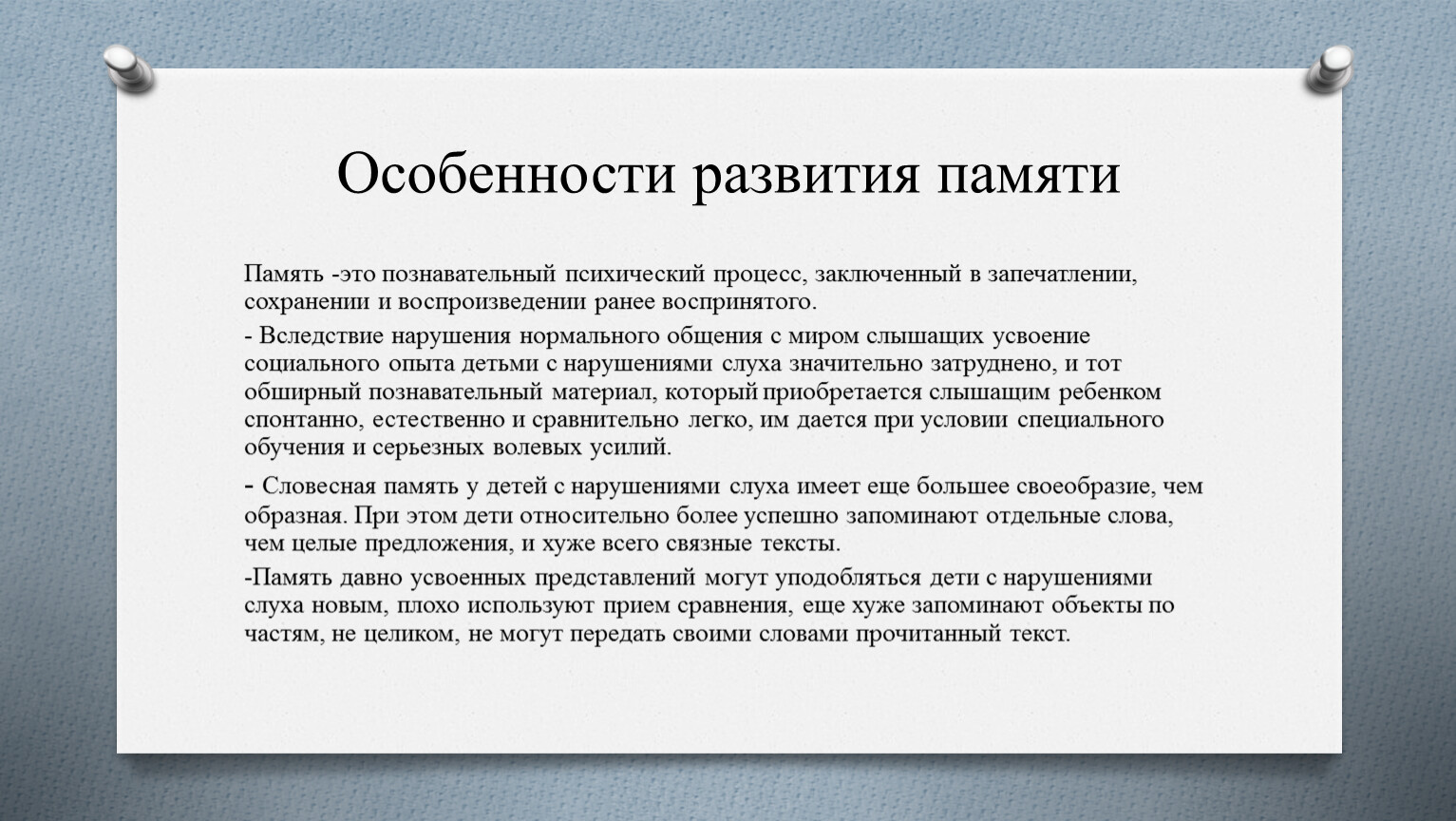 Особенности развития памяти

Память -это познавательный психический процесс, заключенный в запечатлении, сохранении и воспроизведении ранее воспринятого.

- Вследствие нарушения нормального общения с миром слышащих усвоение социального опыта детьми с нарушениями слуха значительно затруднено, и тот обширный познавательный материал, который приобретается слышащим ребенком спонтанно, естественно и сравнительно легко, им дается при условии специального обучения и серьезных волевых усилий.

- Словесная память у детей с нарушениями слуха имеет еще большее своеобразие, чем образная. При этом дети относительно более успешно запоминают отдельные слова, чем целые предложения, и хуже всего связные тексты.

-Память давно усвоенных представлений могут уподобляться дети с нарушениями слуха новым, плохо используют прием сравнения, еще хуже запоминают объекты по частям, не целиком, не могут передать своими словами прочитанный текст.